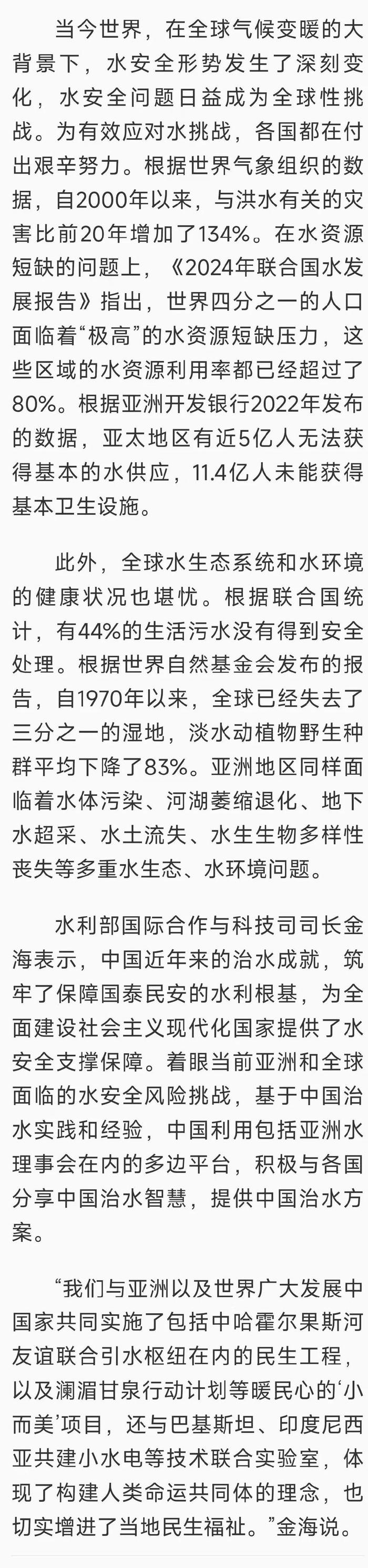 当今世界，在全球气候变暖的大背景下，水安全形势发生了深刻变化，水安全问题日益成为全球性挑战。为有效应对水挑战，各国都在付出艰辛努力。根据世界气象组织的数据，自2000年以来，与洪水有关的灾害比前20年增加了134%。在水资源短缺的问题上，《2024年联合国水发展报告》指出，世界四分之一的人口面临着“极高”的水资源短缺压力，这些区域的水资源利用率都已经超过了80%。根据亚洲开发银行2022年发布的数据，亚太地区有近5亿人无法获得基本的水供应，11.4亿人未能获得基本卫生设施。

此外，全球水生态系统和水环境的健康状况也堪忧。根据联合国统计，有44%的生活污水没有得到安全处理。根据世界自然基金会发布的报告，自1970年以来，全球已经失去了三分之一的湿地，淡水动植物野生种群平均下降了83%。亚洲地区同样面临着水体污染、河湖萎缩退化、地下水超采、水土流失、水生生物多样性丧失等多重水生态、水环境问题。

水利部国际合作与科技司司长金海表示，中国近年来的治水成就，筑牢了保障国泰民安的水利根基，为全面建设社会主义现代化国家提供了水安全支撑保障。着眼当前亚洲和全球面临的水安全风险挑战，基于中国治水实践和经验，中国利用包括亚洲水理事会在内的多边平台，积极与各国分享中国治水智慧，提供中国治水方案。

“我们与亚洲以及世界广大发展中国家共同实施了包括中哈霍尔果斯河友谊联合引水枢纽在内的民生工程，以及澜湄甘泉行动计划等暖民心的‘小而美’项目，还与巴基斯坦、印度尼西亚共建小水电等技术联合实验室，体现了构建人类命运共同体的理念，也切实增进了当地民生福祉。”金海说。